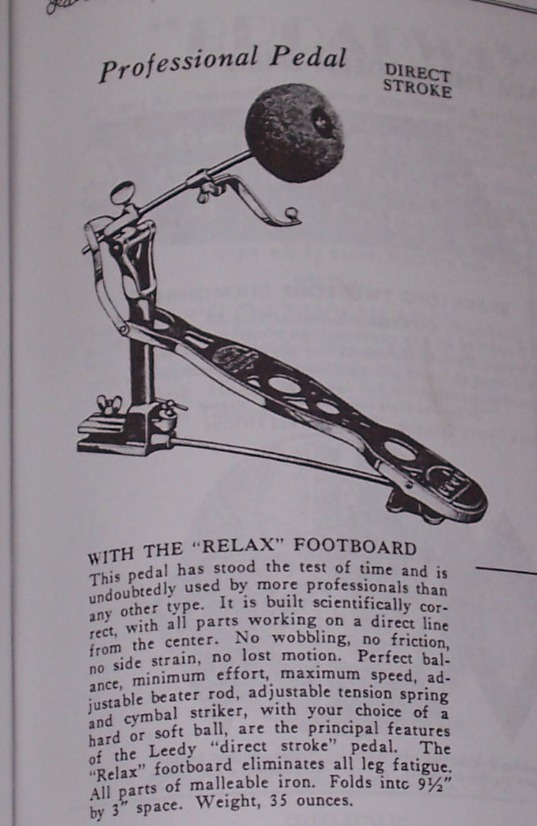 Professional Pedal

DIRECT
STROKE

WITH THE "RELAX" FOOTBOARD

This pedal has stood the test of time and is undoubtedly used by more professionals than any other type. It is built scientifically correct, with all parts working on a direct line from the center. No wobbling, no friction, no side strain, no lost motion. Perfect balance, minimum effort, maximum speed, adjustable beater rod, adjustable tension spring and cymbal striker, with your choice of a hard or soft ball, are the principal features of the Leedy "direct stroke" pedal. The "Relax" footboard eliminates all leg fatigue. All parts of malleable iron. Folds intc 9½" by 3" space. Weight, 35 ounces.